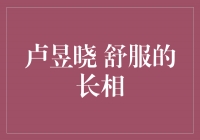 卢昱晓 舒服的长相